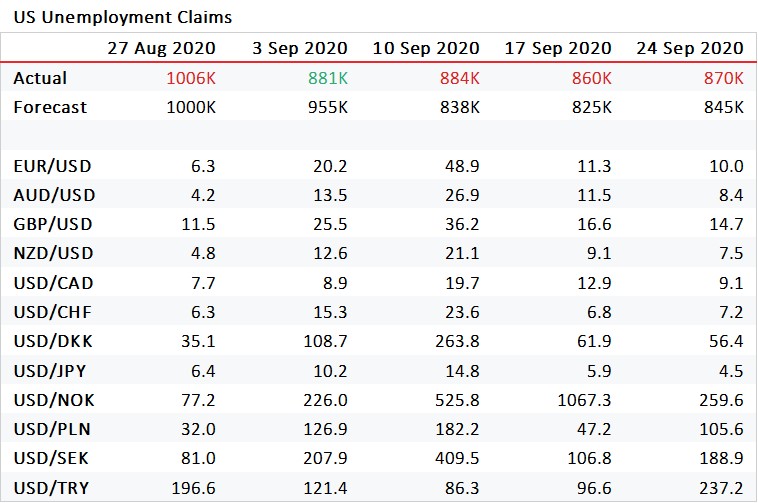 US Unemployment Claims

| | 27 Aug 2020 | 3 Sep 2020 | 10 Sep 2020 | 17 Sep 2020 | 24 Sep 2020 |
|---|---|---|---|---|---|
| Actual | 1006K | 881K | 884K | 860K | 870K |
| Forecast | 1000K | 955K | 838K | 825K | 845K |
| | | | | | |
| EUR/USD | 6.3 | 20.2 | 48.9 | 11.3 | 10.0 |
| AUD/USD | 4.2 | 13.5 | 26.9 | 11.5 | 8.4 |
| GBP/USD | 11.5 | 25.5 | 36.2 | 16.6 | 14.7 |
| NZD/USD | 4.8 | 12.6 | 21.1 | 9.1 | 7.5 |
| USD/CAD | 7.7 | 8.9 | 19.7 | 12.9 | 9.1 |
| USD/CHF | 6.3 | 15.3 | 23.6 | 6.8 | 7.2 |
| USD/DKK | 35.1 | 108.7 | 263.8 | 61.9 | 56.4 |
| USD/JPY | 6.4 | 10.2 | 14.8 | 5.9 | 4.5 |
| USD/NOK | 77.2 | 226.0 | 525.8 | 1067.3 | 259.6 |
| USD/PLN | 32.0 | 126.9 | 182.2 | 47.2 | 105.6 |
| USD/SEK | 81.0 | 207.9 | 409.5 | 106.8 | 188.9 |
| USD/TRY | 196.6 | 121.4 | 86.3 | 96.6 | 237.2 |